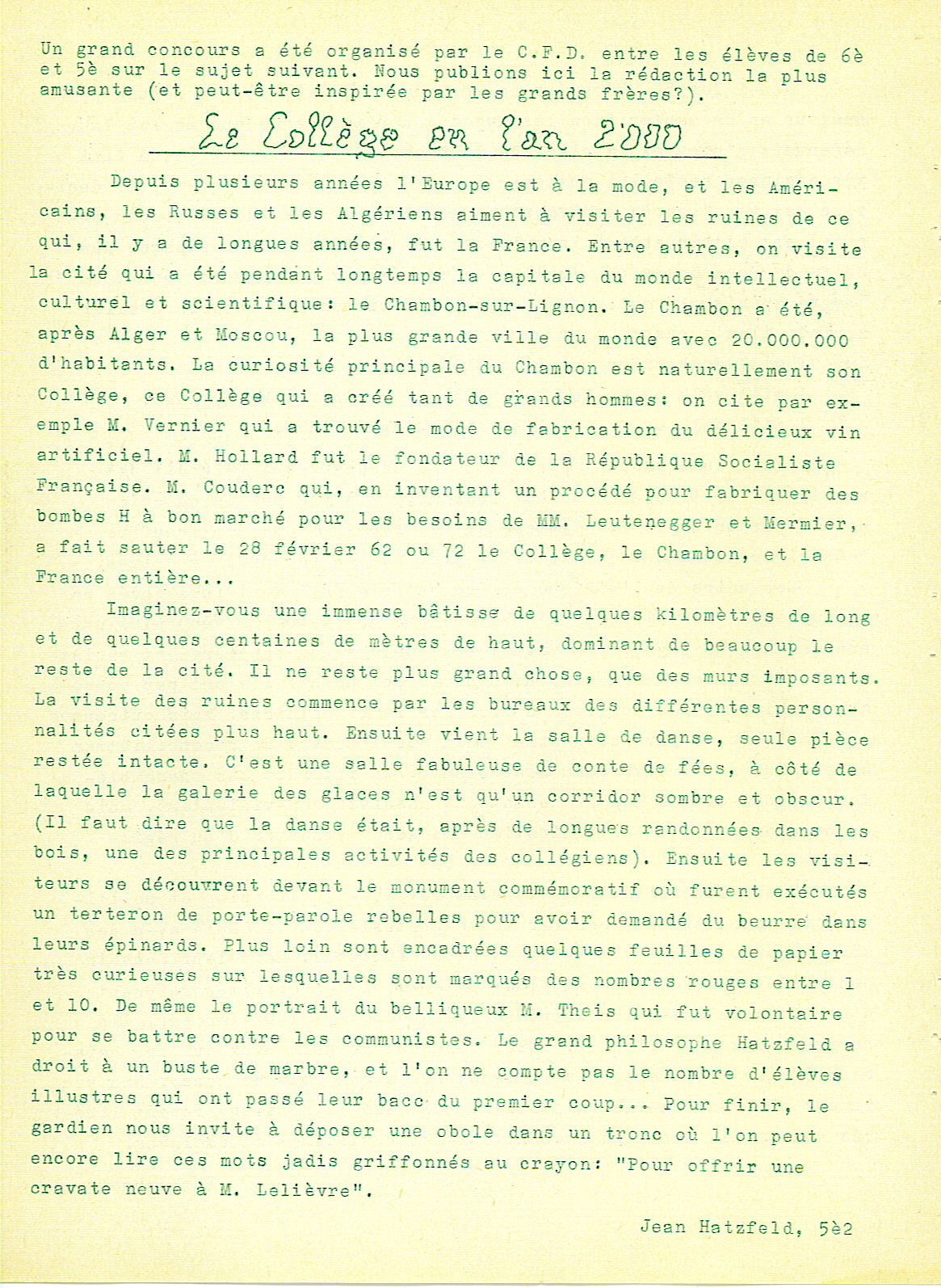 Un grand concours a été organisé par le C.F.D. entre les élèves de 6è et 5è sur le sujet suivant. Nous publions ici la rédaction la plus amusante (et peut-être inspirée par les grands frères?).

Le Collège en l'an 2000

Depuis plusieurs années l'Europe est à la mode, et les Américains, les Russes et les Algériens aiment à visiter les ruines de ce qui, il y a de longues années, fut la France. Entre autres, on visite la cité qui a été pendant longtemps la capitale du monde intellectuel, culturel et scientifique: le Chambon-sur-Lignon. Le Chambon a été, après Alger et Moscou, la plus grande ville du monde avec 20.000.000 d'habitants. La curiosité principale du Chambon est naturellement son Collège, ce Collège qui a créé tant de grands hommes: on cite par exemple M. Vernier qui a trouvé le mode de fabrication du délicieux vin artificiel. M. Hollard fut le fondateur de la République Socialiste Française. M. Couderc qui, en inventant un procédé pour fabriquer des bombes H à bon marché pour les besoins de MM. Leutenegger et Mermier, a fait sauter le 28 février 62 ou 72 le Collège, le Chambon, et la France entière...

Imaginez-vous une immense bâtisse de quelques kilomètres de long et de quelques centaines de mètres de haut, dominant de beaucoup le reste de la cité. Il ne reste plus grand chose, que des murs imposants. La visite des ruines commence par les bureaux des différentes personnalités citées plus haut. Ensuite vient la salle de danse, seule pièce restée intacte. C'est une salle fabuleuse de conte de fées, à côté de laquelle la galerie des glaces n'est qu'un corridor sombre et obscur. (Il faut dire que la danse était, après de longues randonnées dans les bois, une des principales activités des collégiens). Ensuite les visiteurs se découvrent devant le monument commémoratif où furent exécutés un terteron de porte-parole rebelles pour avoir demandé du beurre dans leurs épinards. Plus loin sont encadrées quelques feuilles de papier très curieuses sur lesquelles sont marqués des nombres rouges entre 1 et 10. De même le portrait du belliqueux M. Theis qui fut volontaire pour se battre contre les communistes. Le grand philosophe Hatzfeld a droit à un buste de marbre, et l'on ne compte pas le nombre d'élèves illustres qui ont passé leur bacc du premier coup... Pour finir, le gardien nous invite à déposer une obole dans un tronc où l'on peut encore lire ces mots jadis griffonnés au crayon: "Pour offrir une cravate neuve à M. Lelièvre".

Jean Hatzfeld, 5è2